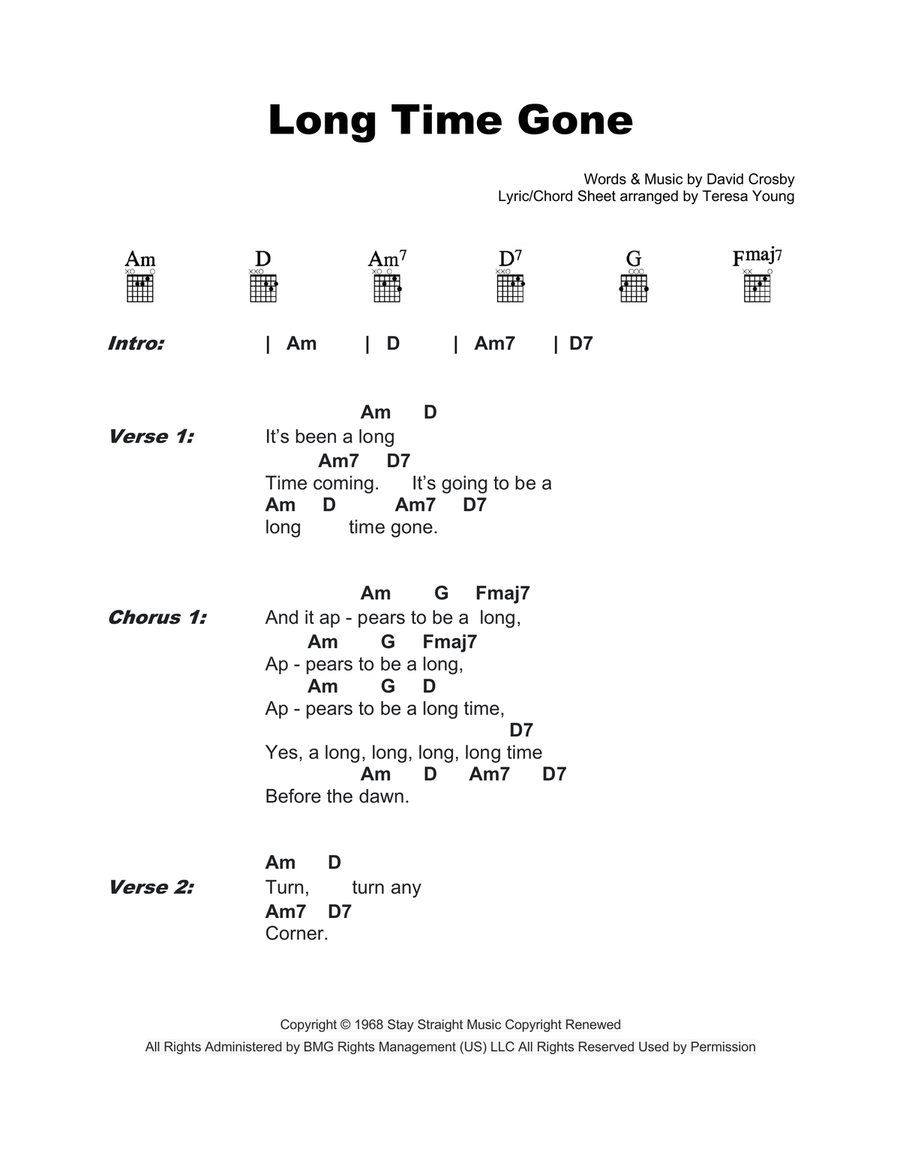 Long Time Gone

Words & Music by David Crosby
Lyric/Chord Sheet arranged by Teresa Young

Am D Am7 D7 G Fmaj7

Intro: | Am | D | Am7 | D7

Verse 1:
Am D
It's been a long
Am7 D7
Time coming. It's going to be a
Am D Am7 D7
long time gone.

Chorus 1:
Am G Fmaj7
And it ap - pears to be a long,
Am G Fmaj7
Ap - pears to be a long,
Am G D
Ap - pears to be a long time,
D7
Yes, a long, long, long, long time
Am D Am7 D7
Before the dawn.

Verse 2:
Am D
Turn, turn any
Am7 D7
Corner.

Copyright © 1968 Stay Straight Music Copyright Renewed
All Rights Administered by BMG Rights Management (US) LLC All Rights Reserved Used by Permission